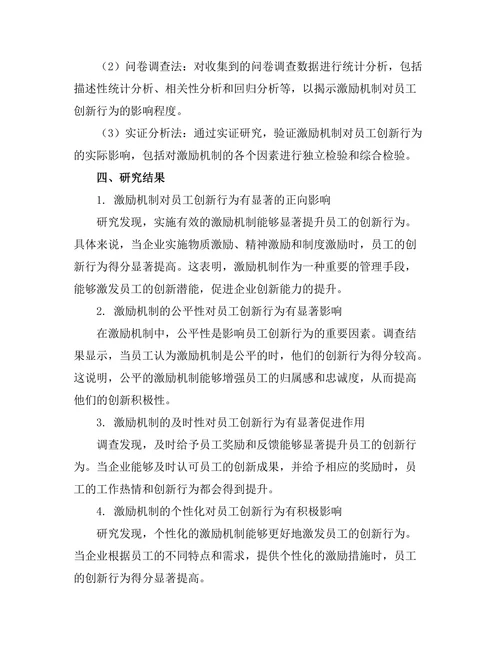 （2）问卷调查法：对收集到的问卷调查数据进行统计分析，包括描述性统计分析、相关性分析和回归分析等，以揭示激励机制对员工创新行为的影响程度。

（3）实证分析法：通过实证研究，验证激励机制对员工创新行为的实际影响，包括对激励机制的各个因素进行独立检验和综合检验。

四、研究结果

1. 激励机制对员工创新行为有显著的正向影响

研究发现，实施有效的激励机制能够显著提升员工的创新行为。具体来说，当企业实施物质激励、精神激励和制度激励时，员工的创新行为得分显著提高。这表明，激励机制作为一种重要的管理手段，能够激发员工的创新潜能，促进企业创新能力的提升。

2. 激励机制的公平性对员工创新行为有显著影响

在激励机制中，公平性是影响员工创新行为的重要因素。调查结果显示，当员工认为激励机制是公平的时，他们的创新行为得分较高。这说明，公平的激励机制能够增强员工的归属感和忠诚度，从而提高他们的创新积极性。

3. 激励机制的及时性对员工创新行为有显著促进作用

调查发现，及时给予员工奖励和反馈能够显著提升员工的创新行为。当企业能够及时认可员工的创新成果，并给予相应的奖励时，员工的工作热情和创新行为都会得到提升。

4. 激励机制的个性化对员工创新行为有积极影响

研究发现，个性化的激励机制能够更好地激发员工的创新行为。当企业根据员工的不同特点和需求，提供个性化的激励措施时，员工的创新行为得分显著提高。